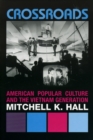 CROSSROADS

AMERICAN POPULAR CULTURE AND THE VIETNAM GENERATION

MITCHELL K. HALL